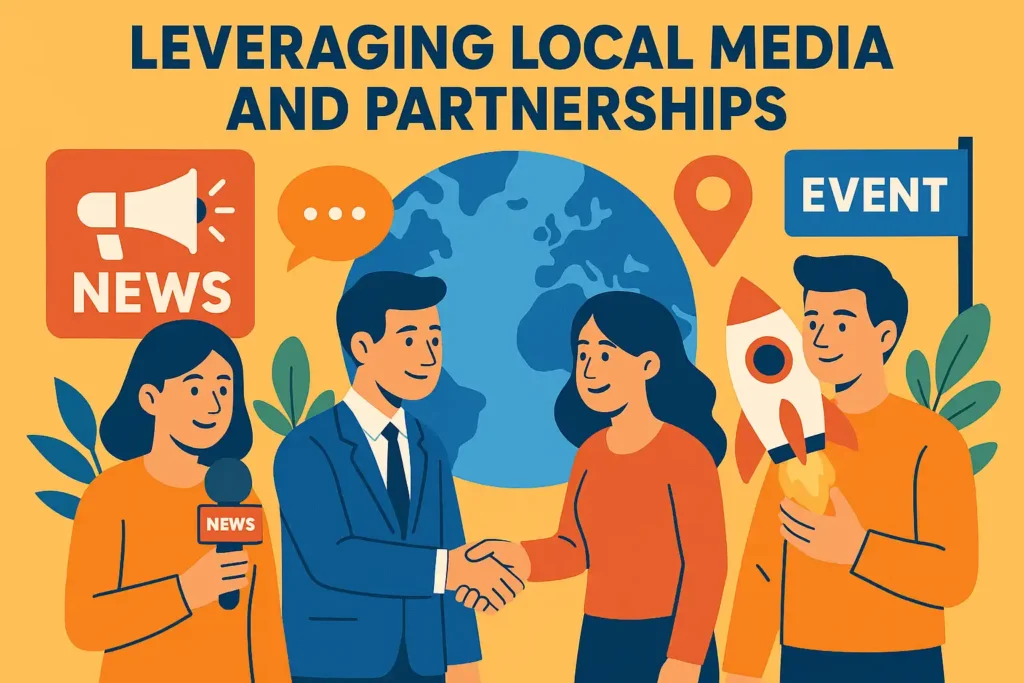 LEVERAGING LOCAL MEDIA AND PARTNERSHIPS

NEWS

EVENT

NEWS